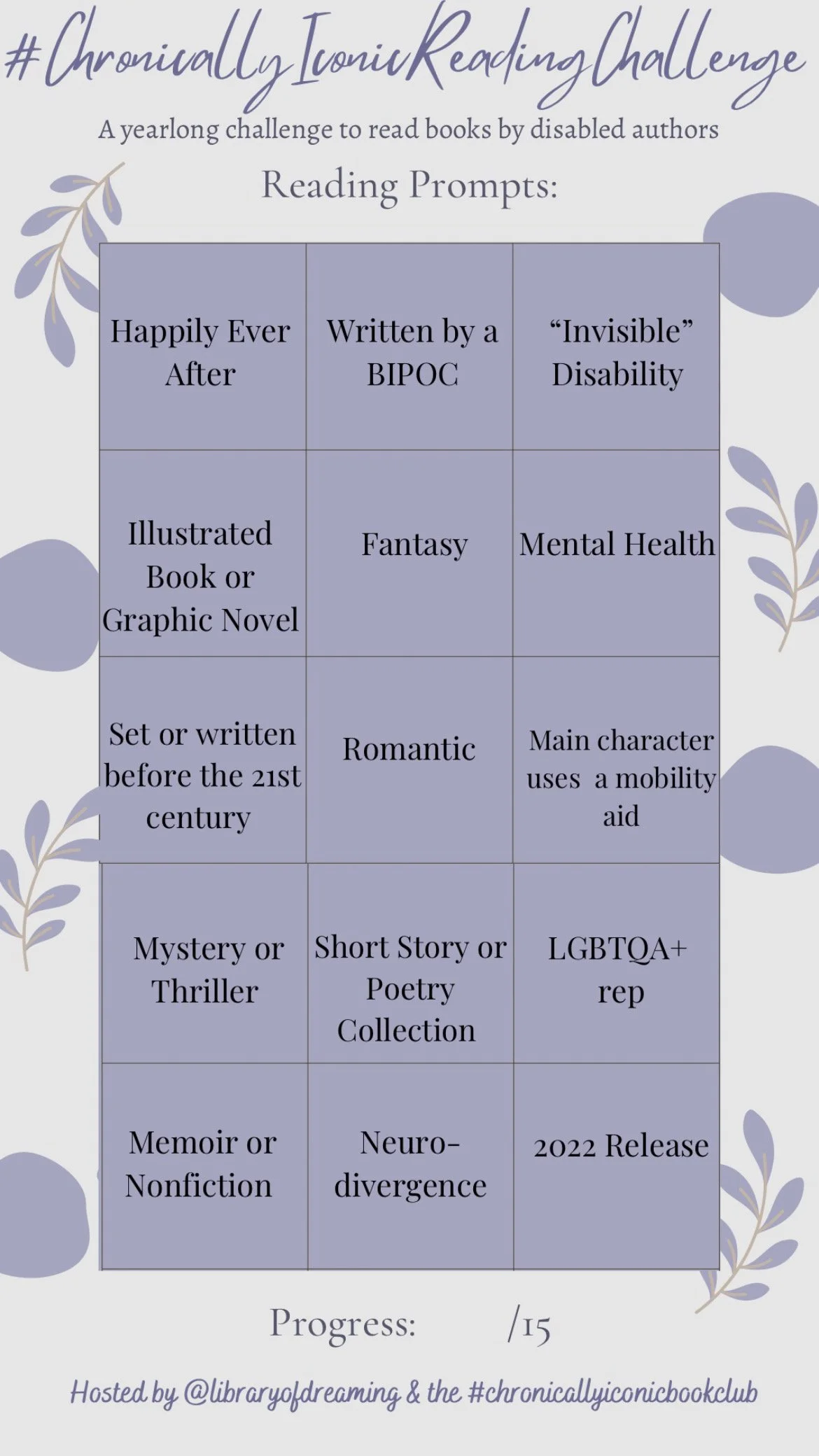 #ChronicallyIconicReadingChallenge

A yearlong challenge to read books by disabled authors

Reading Prompts:

| Happily Ever After | Written by a BIPOC | "Invisible" Disability |
|---|---|---|
| Illustrated Book or Graphic Novel | Fantasy | Mental Health |
| Set or written before the 21st century | Romantic | Main character uses a mobility aid |
| Mystery or Thriller | Short Story or Poetry Collection | LGBTQA+ rep |
| Memoir or Nonfiction | Neuro-divergence | 2022 Release |

Progress: /15

Hosted by @libraryofdreaming & the #chronicallyiconicbookclub